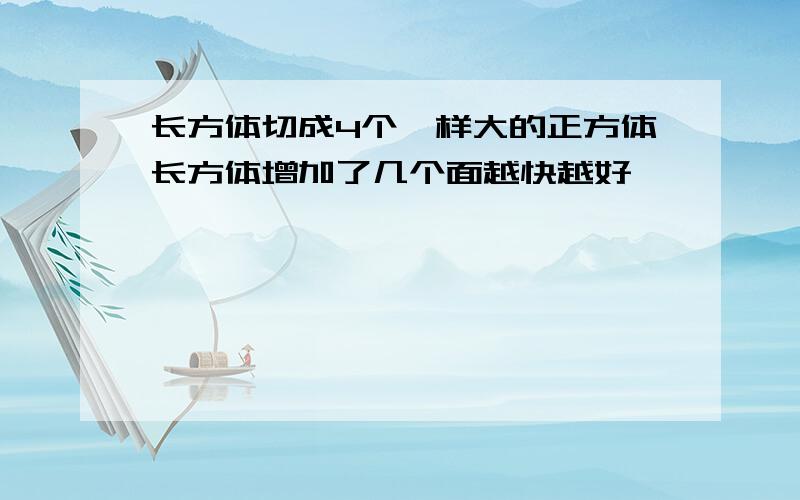 长方体切成4个一样大的正方体长方体增加了几个面越快越好